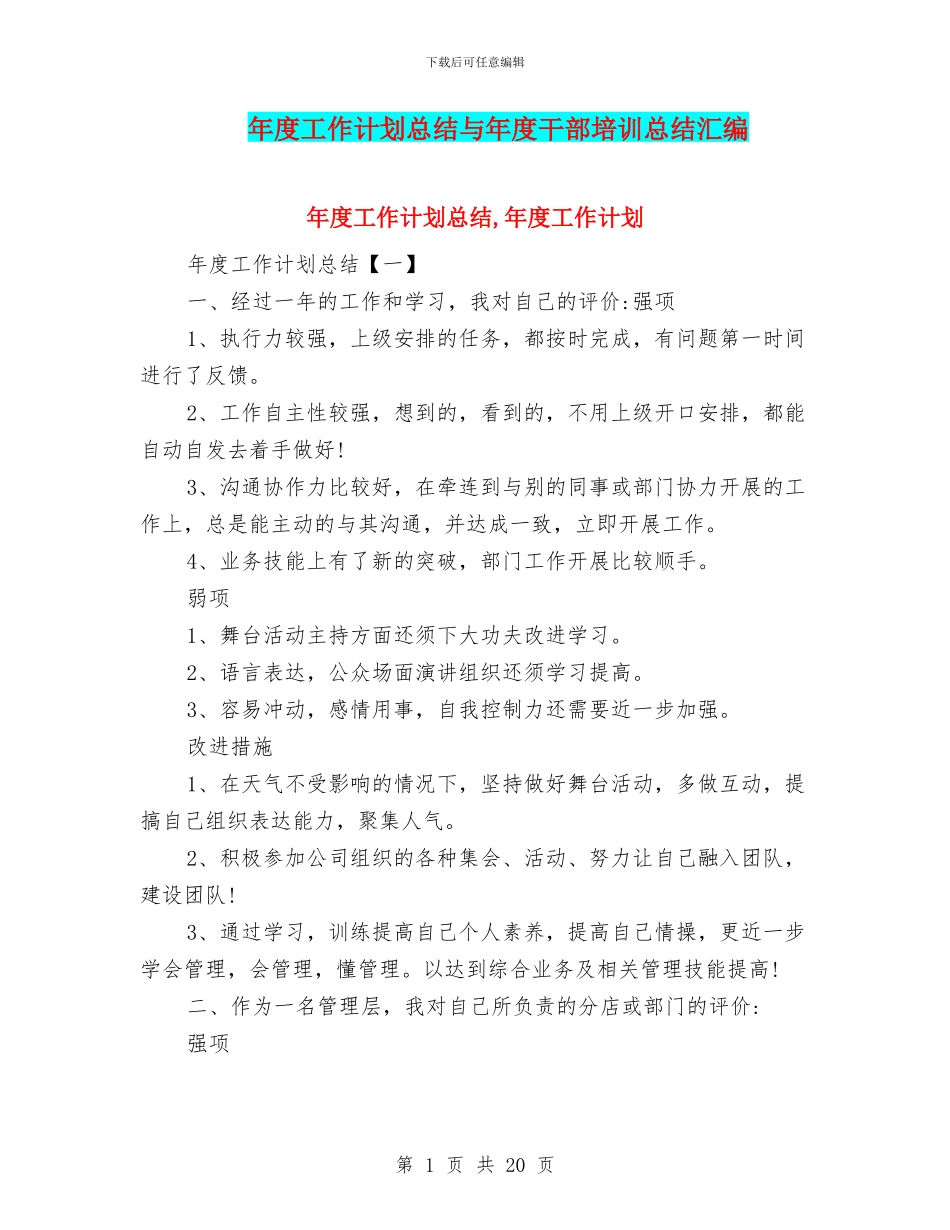 下载后可任意编辑

年度工作计划总结与年度干部培训总结汇编

年度工作计划总结,年度工作计划

年度工作计划总结【一】

一、经过一年的工作和学习，我对自己的评价:强项

1、执行力较强，上级安排的任务，都按时完成，有问题第一时间进行了反馈。

2、工作自主性较强，想到的，看到的，不用上级开口安排，都能自动自发去着手做好!

3、沟通协作力比较好，在牵连到与别的同事或部门协力开展的工作上，总是能主动的与其沟通，并达成一致，立即开展工作。

4、业务技能上有了新的突破，部门工作开展比较顺手。

弱项

1、舞台活动主持方面还须下大功夫改进学习。

2、语言表达，公众场面演讲组织还须学习提高。

3、容易冲动，感情用事，自我控制力还需要近一步加强。

改进措施

1、在天气不受影响的情况下，坚持做好舞台活动，多做互动，提搞自己组织表达能力，聚集人气。

2、积极参加公司组织的各种集会、活动、努力让自己融入团队，建设团队!

3、通过学习，训练提高自己个人素养，提高自己情操，更近一步学会管理，会管理，懂管理。以达到综合业务及相关管理技能提高!

二、作为一名管理层，我对自己所负责的分店或部门的评价:

强项

第 1 页 共 20 页